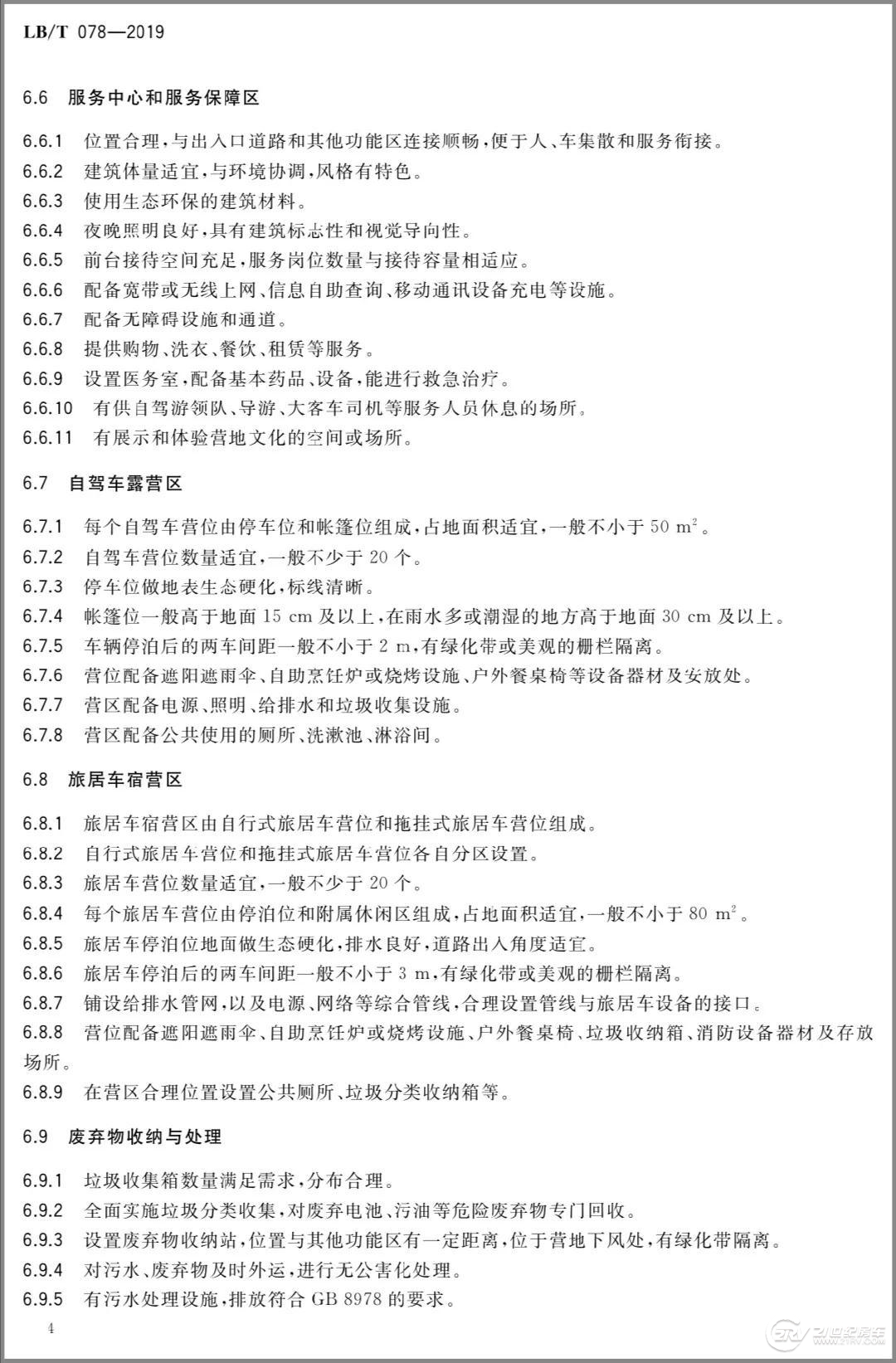 LB/T 078—2019

6.6 服务中心和服务保障区

6.6.1 位置合理，与出入口道路和其他功能区连接顺畅，便于人、车集散和服务衔接。

6.6.2 建筑体量适宜，与环境协调，风格有特色。

6.6.3 使用生态环保的建筑材料。

6.6.4 夜晚照明良好，具有建筑标志性和视觉导向性。

6.6.5 前台接待空间充足，服务岗位数量与接待容量相适应。

6.6.6 配备宽带或无线上网、信息自助查询、移动通讯设备充电等设施。

6.6.7 配备无障碍设施和通道。

6.6.8 提供购物、洗衣、餐饮、租赁等服务。

6.6.9 设置医务室，配备基本药品、设备，能进行救急治疗。

6.6.10 有供自驾游领队、导游、大客车司机等服务人员休息的场所。

6.6.11 有展示和体验营地文化的空间或场所。

6.7 自驾车露营区

6.7.1 每个自驾车营位由停车位和帐篷位组成，占地面积适宜，一般不小于50 $m^2$。

6.7.2 自驾车营位数量适宜，一般不少于20个。

6.7.3 停车位做地表生态硬化，标线清晰。

6.7.4 帐篷位一般高于地面15 cm及以上，在雨水多或潮湿的地方高于地面30 cm及以上。

6.7.5 车辆停泊后的两车间距一般不小于2 m，有绿化带或美观的栅栏隔离。

6.7.6 营位配备遮阳遮雨伞、自助烹饪炉或烧烤设施、户外餐桌椅等设备器材及安放处。

6.7.7 营区配备电源、照明、给排水和垃圾收集设施。

6.7.8 营区配备公共使用的厕所、洗漱池、淋浴间。

6.8 旅居车宿营区

6.8.1 旅居车宿营区由自行式旅居车营位和拖挂式旅居车营位组成。

6.8.2 自行式旅居车营位和拖挂式旅居车营位各自分区设置。

6.8.3 旅居车营位数量适宜，一般不少于20个。

6.8.4 每个旅居车营位由停泊位和附属休闲区组成，占地面积适宜，一般不小于80 $m^2$。

6.8.5 旅居车停泊位地面做生态硬化，排水良好，道路出入角度适宜。

6.8.6 旅居车停泊后的两车间距一般不小于3 m，有绿化带或美观的栅栏隔离。

6.8.7 铺设给排水管网，以及电源、网络等综合管线，合理设置管线与旅居车设备的接口。

6.8.8 营位配备遮阳遮雨伞、自助烹饪炉或烧烤设施、户外餐桌椅、垃圾收纳箱、消防设备器材及存放场所。

6.8.9 在营区合理位置设置公共厕所、垃圾分类收纳箱等。

6.9 废弃物收纳与处理

6.9.1 垃圾收集箱数量满足需求，分布合理。

6.9.2 全面实施垃圾分类收集，对废弃电池、污油等危险废弃物专门回收。

6.9.3 设置废弃物收纳站，位置与其他功能区有一定距离，位于营地下风处，有绿化带隔离。

6.9.4 对污水、废弃物及时外运，进行无公害化处理。

6.9.5 有污水处理设施，排放符合GB 8978的要求。

4